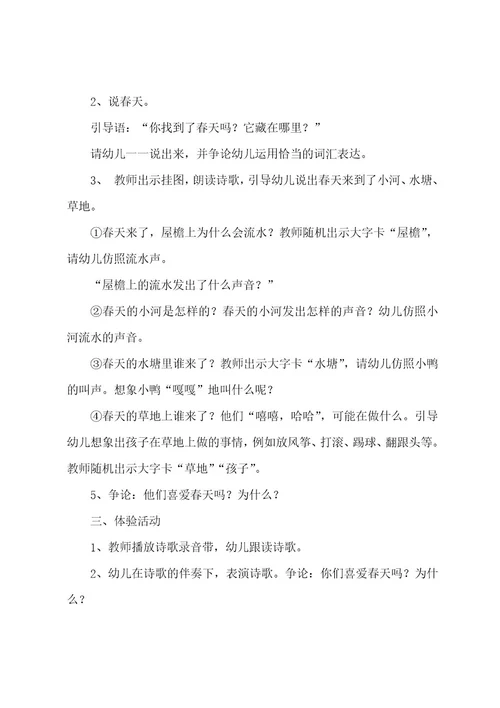 2、说春天。

引导语：“你找到了春天吗？它藏在哪里？”

请幼儿一一说出来，并争论幼儿运用恰当的词汇表达。

3、 教师出示挂图，朗读诗歌，引导幼儿说出春天来到了小河、水塘、草地。

①春天来了，屋檐上为什么会流水？教师随机出示大字卡“屋檐”，请幼儿仿照流水声。

“屋檐上的流水发出了什么声音？”

②春天的小河是怎样的？春天的小河发出怎样的声音？幼儿仿照小河流水的声音。

③春天的水塘里谁来了？教师出示大字卡“水塘”，请幼儿仿照小鸭的叫声。想象小鸭“嘎嘎”地叫什么呢？

④春天的草地上谁来了？他们“嘻嘻，哈哈”，可能在做什么。引导幼儿想象出孩子在草地上做的事情，例如放风筝、打滚、踢球、翻跟头等。教师随机出示大字卡“草地”“孩子”。

5、争论：他们喜爱春天吗？为什么？

三、体验活动

1、教师播放诗歌录音带，幼儿跟读诗歌。

2、幼儿在诗歌的伴奏下，表演诗歌。争论：你们喜爱春天吗？为什么？